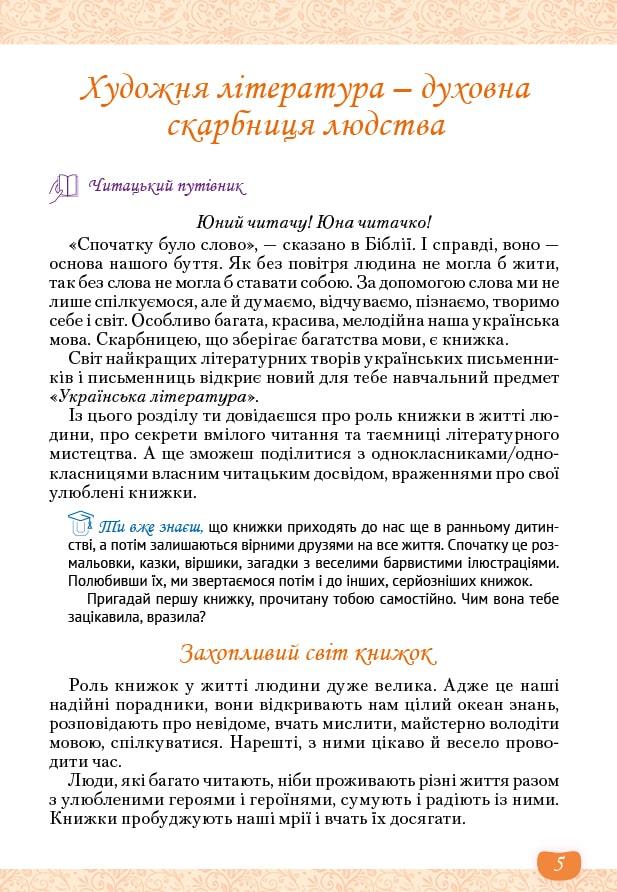 Художня література – духовна скарбниця людства

Читацький путівник

Юний читачу! Юна читачко!

«Спочатку було слово», — сказано в Біблії. І справді, воно — основа нашого буття. Як без повітря людина не могла б жити, так без слова не могла б ставати собою. За допомогою слова ми не лише спілкуємося, але й думаємо, відчуваємо, пізнаємо, творимо себе і світ. Особливо багата, красива, мелодійна наша українська мова. Скарбницею, що зберігає багатства мови, є книжка.

Світ найкращих літературних творів українських письменників і письменниць відкриє новий для тебе навчальний предмет «Українська література».

Із цього розділу ти довідаєшся про роль книжки в житті людини, про секрети вмілого читання та таємниці літературного мистецтва. А ще зможеш поділитися з однокласниками/однокласницями власним читацьким досвідом, враженнями про свої улюблені книжки.

Ти вже знаєш, що книжки приходять до нас ще в ранньому дитинстві, а потім залишаються вірними друзями на все життя. Спочатку це розмальовки, казки, віршики, загадки з веселими барвистими ілюстраціями. Полюбивши їх, ми звертаємося потім і до інших, серйозніших книжок.

Пригадай першу книжку, прочитану тобою самостійно. Чим вона тебе зацікавила, вразила?

Захопливий світ книжок

Роль книжок у житті людини дуже велика. Адже це наші надійні порадники, вони відкривають нам цілий океан знань, розповідають про невідоме, вчать мислити, майстерно володіти мовою, спілкуватися. Нарешті, з ними цікаво й весело проводити час.

Люди, які багато читають, ніби проживають різні життя разом з улюбленими героями і героїнями, сумують і радіють із ними. Книжки пробуджують наші мрії і вчать їх досягати.

5